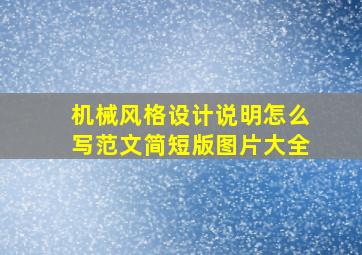 机械风格设计说明怎么写范文简短版图片大全